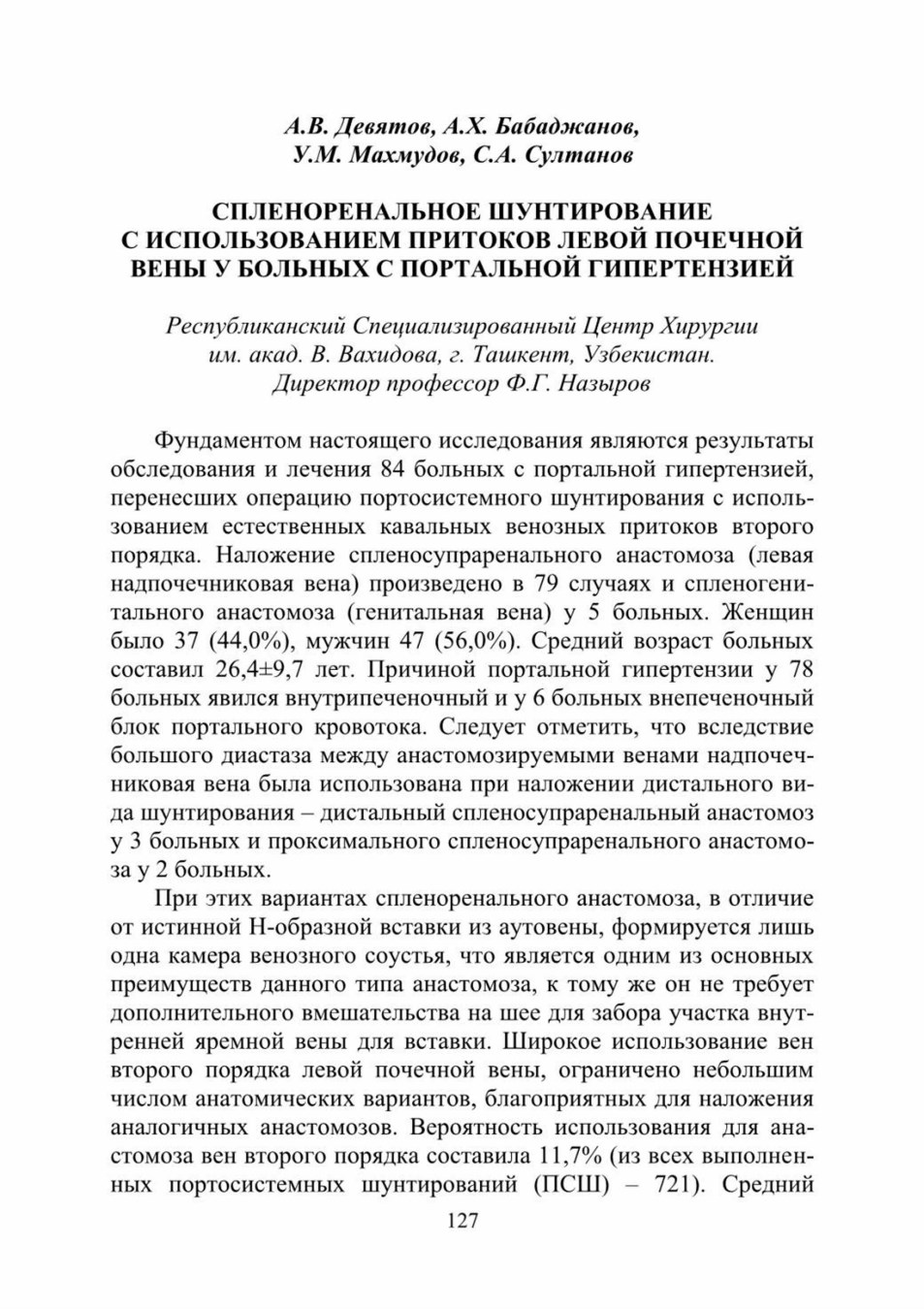 А.В. Девятов, А.Х. Бабаджанов, У.М. Махмудов, С.А. Султанов

СПЛЕНОРЕНАЛЬНОЕ ШУНТИРОВАНИЕ С ИСПОЛЬЗОВАНИЕМ ПРИТОКОВ ЛЕВОЙ ПОЧЕЧНОЙ ВЕНЫ У БОЛЬНЫХ С ПОРТАЛЬНОЙ ГИПЕРТЕНЗИЕЙ

Республиканский Специализированный Центр Хирургии им. акад. В. Вахидова, г. Ташкент, Узбекистан. Директор профессор Ф.Г. Назыров

Фундаментом настоящего исследования являются результаты обследования и лечения 84 больных с портальной гипертензией, перенесших операцию портосистемного шунтирования с использованием естественных кавальных венозных притоков второго порядка. Наложение спленосупраренального анастомоза (левая надпочечниковая вена) произведено в 79 случаях и спленогенитального анастомоза (генитальная вена) у 5 больных. Женщин было 37 (44,0%), мужчин 47 (56,0%). Средний возраст больных составил 26,4±9,7 лет. Причиной портальной гипертензии у 78 больных явился внутрипеченочный и у 6 больных внепеченочный блок портального кровотока. Следует отметить, что вследствие большого диастаза между анастомозируемыми венами надпочечниковая вена была использована при наложении дистального вида шунтирования – дистальный спленосупраренальный анастомоз у 3 больных и проксимального спленосупраренального анастомоза у 2 больных.

При этих вариантах спленоренального анастомоза, в отличие от истинной Н-образной вставки из аутовены, формируется лишь одна камера венозного соустья, что является одним из основных преимуществ данного типа анастомоза, к тому же он не требует дополнительного вмешательства на шее для забора участка внутренней яремной вены для вставки. Широкое использование вен второго порядка левой почечной вены, ограничено небольшим числом анатомических вариантов, благоприятных для наложения аналогичных анастомозов. Вероятность использования для анастомоза вен второго порядка составила 11,7% (из всех выполненных портосистемных шунтирований (ПСШ) – 721). Средний

127